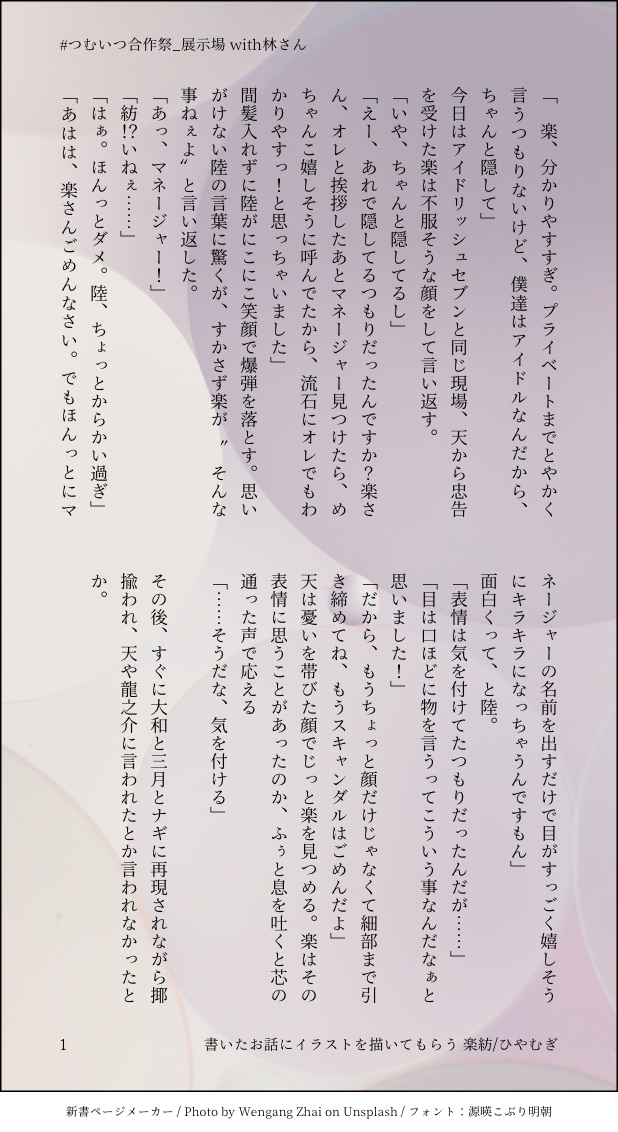 #つむいつ合作祭_展示場 with林さん

「　楽、分かりやすすぎ。プライベートまでとやかく言うつもりないけど、僕達はアイドルなんだから、ちゃんと隠して」

今日はアイドリッシュセブンと同じ現場、天から忠告を受けた楽は不服そうな顔をして言い返す。

「いや、ちゃんと隠してるし」

「えー、あれで隠してるつもりだったんですか？楽さん、オレと挨拶したあとマネージャー見つけたら、めちゃんこ嬉しそうに呼んでたから、流石にオレでもわかりやすっ！と思っちゃいました」

間髪入れずに陸がにこにこ笑顔で爆弾を落とす。思いがけない陸の言葉に驚くが、すかさず楽が〝そんな事ねぇよ〟と言い返した。

「あっ、マネージャー！」

「紡!?いねぇ……」

「はぁ。ほんっとダメ。陸、ちょっとからかい過ぎ」

「あはは、楽さんごめんなさい。でもほんっとにマネージャーの名前を出すだけで目がすっごく嬉しそうにキラキラになっちゃうんですもん」

面白くって、と陸。

「表情は気を付けてたつもりだったんだが……」

「目は口ほどに物を言うってこういう事なんだなぁと思いました！」

「だから、もうちょっと顔だけじゃなくて細部まで引き締めてね、もうスキャンダルはごめんだよ」

天は憂いを帯びた顔でじっと楽を見つめる。楽はその表情に思うことがあったのか、ふぅと息を吐くと芯の通った声で応える

「……そうだな、気を付ける」

その後、すぐに大和と三月とナギに再現されながら揶揄われ、天や龍之介に言われたとか言われなかったとか。

1　　書いたお話にイラストを描いてもらう 楽紡/ひやむぎ

新書ページメーカー / Photo by Wengang Zhai on Unsplash / フォント：源暎こぶり明朝